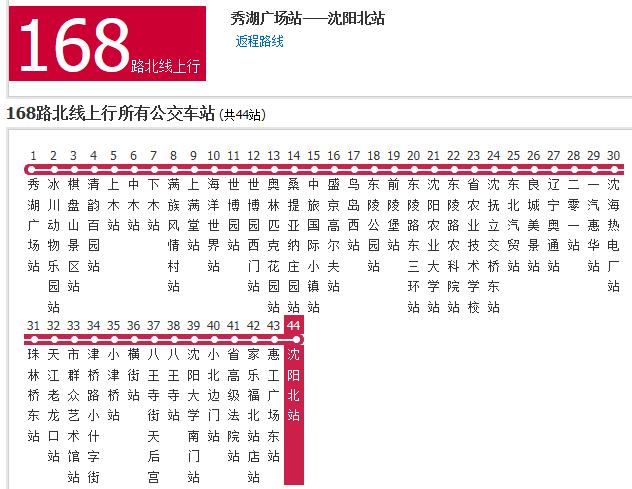 168路北线上行

秀湖广场站——沈阳北站

返程路线

168路北线上行所有公交车站 (共44站)

1 秀湖广场站
2 冰川动物乐园站
3 棋盘山景区站
4 清韵百园站
5 上木站
6 中木站
7 下木站
8 满族风情村站
9 上满堂站
10 海洋世界站
11 世博园站
12 世博园西门站
13 奥林匹克花园站
14 桑提亚纳庄园站
15 中旅国际小镇站
16 盛京高尔夫站
17 鸟岛西站
18 东陵公园站
19 前陵堡站
20 东陵路东三环站
21 沈阳农业大学站
22 东陵路农科院站
23 省农业技术学校
24 沈抚立交桥东站
25 东北汽贸站
26 良城美景站
27 辽宁奥通站
28 二零一站
29 一汽惠华站
30 沈海热电厂站
31 珠林桥东站
32 天江老龙口站
33 市群众艺术馆站
34 津桥路小什字街
35 小津桥站
36 横街站
37 八王寺街天后宫
38 八王寺站
39 沈阳大学南门站
40 小北边门站
41 省高级法院站
42 家乐福北站店站
43 惠工广场东站
44 沈阳北站